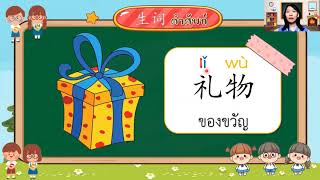 生词 คำศัพท์

lǐ wù
礼物

ของขวัญ